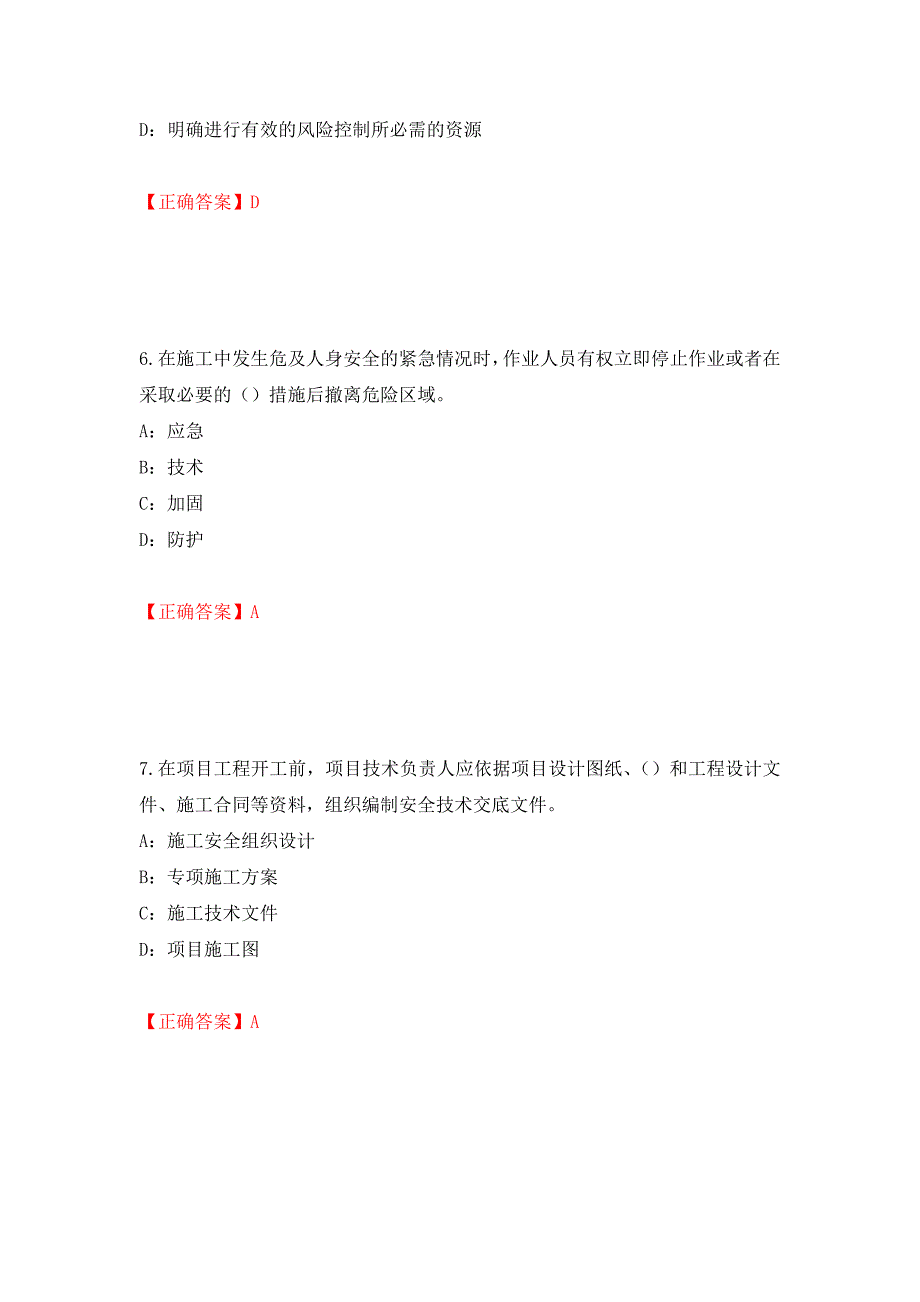 D：明确进行有效的风险控制所必需的资源

【正确答案】D

6.在施工中发生危及人身安全的紧急情况时，作业人员有权立即停止作业或者在采取必要的（）措施后撤离危险区域。

A：应急

B：技术

C：加固

D：防护

【正确答案】A

7.在项目工程开工前，项目技术负责人应依据项目设计图纸、（）和工程设计文件、施工合同等资料，组织编制安全技术交底文件。

A：施工安全组织设计

B：专项施工方案

C：施工技术文件

D：项目施工图

【正确答案】A